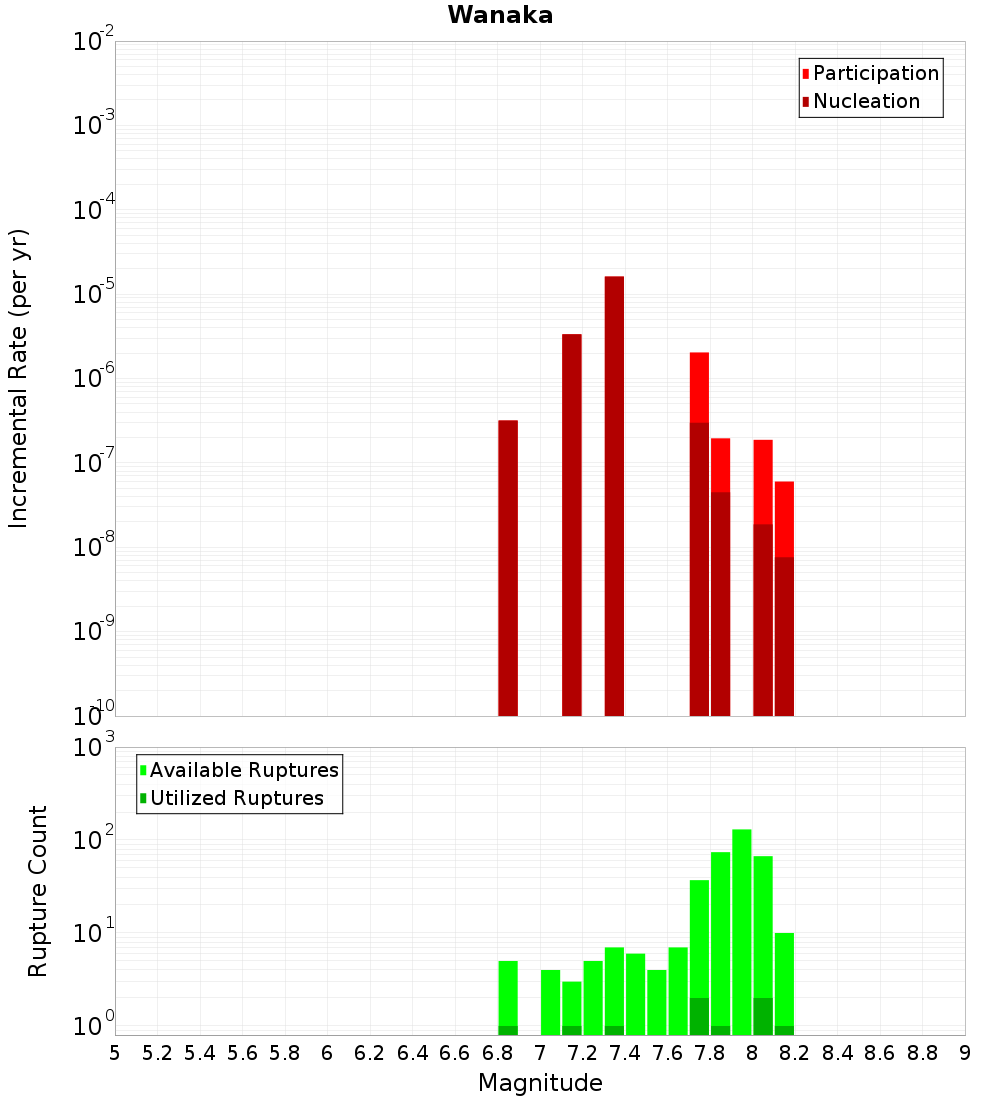 Wanaka

Participation
Nucleation

Incremental Rate (per yr)

$10^{-2}$
$10^{-3}$
$10^{-4}$
$10^{-5}$
$10^{-6}$
$10^{-7}$
$10^{-8}$
$10^{-9}$
$10^{-10}$

Available Ruptures
Utilized Ruptures

Rupture Count

$10^{3}$
$10^{2}$
$10^{1}$
$10^{0}$

5 5.2 5.4 5.6 5.8 6 6.2 6.4 6.6 6.8 7 7.2 7.4 7.6 7.8 8 8.2 8.4 8.6 8.8 9

Magnitude